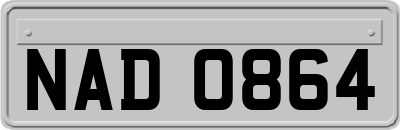 NAD 0864